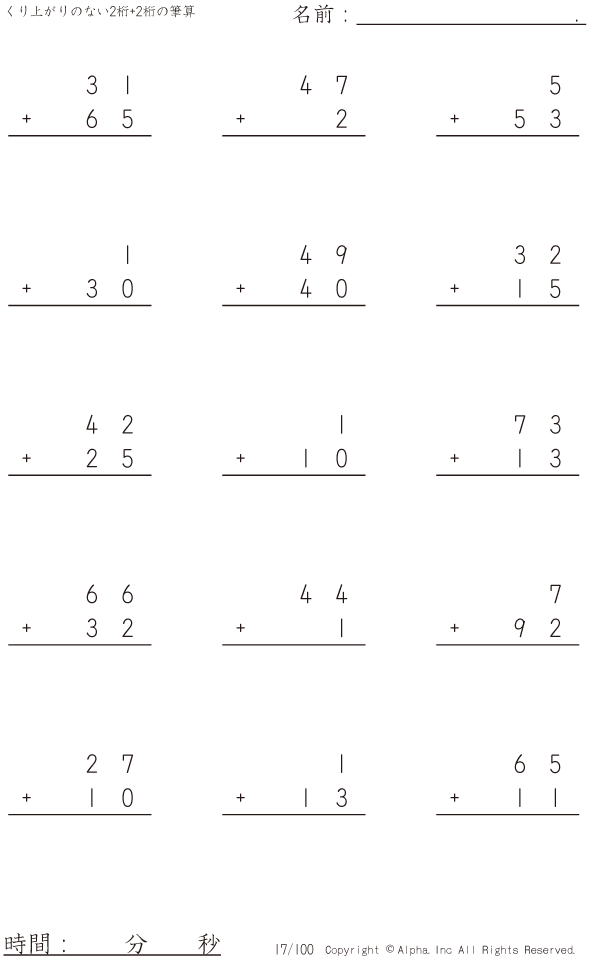 くり上がりのない2桁+2桁の筆算

名前：____.

31
+ 65

47
+ 2

5
+ 53

1
+ 30

49
+ 40

32
+ 15

42
+ 25

1
+ 10

73
+ 13

66
+ 32

44
+ 1

7
+ 92

27
+ 10

1
+ 13

65
+ 11

時間： 分 秒

17/100 Copyright © Alpha. Inc All Rights Reserved.